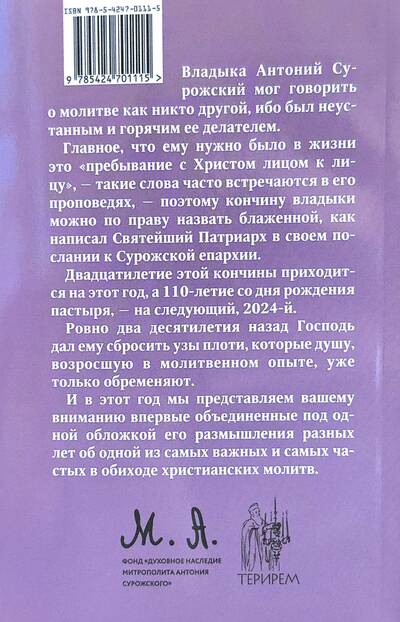 ISBN 978-5-4247-0111-5

9 785424 701115 >

Владыка Антоний Сурожский мог говорить о молитве как никто другой, ибо был неустанным и горячим ее делателем.

Главное, что ему нужно было в жизни это «пребывание с Христом лицом к лицу», — такие слова часто встречаются в его проповедях, — поэтому кончину владыки можно по праву назвать блаженной, как написал Святейший Патриарх в своем послании к Сурожской епархии.

Двадцатилетие этой кончины приходится на этот год, а 110-летие со дня рождения пастыря, — на следующий, 2024-й.

Ровно два десятилетия назад Господь дал ему сбросить узы плоти, которые душу, возросшую в молитвенном опыте, уже только обременяют.

И в этот год мы представляем вашему вниманию впервые объединенные под одной обложкой его размышления разных лет об одной из самых важных и самых частых в обиходе христианских молитв.

М. А.

ФОНД «ДУХОВНОЕ НАСЛЕДИЕ МИТРОПОЛИТА АНТОНИЯ СУРОЖСКОГО»

ТЕРИРЕМ